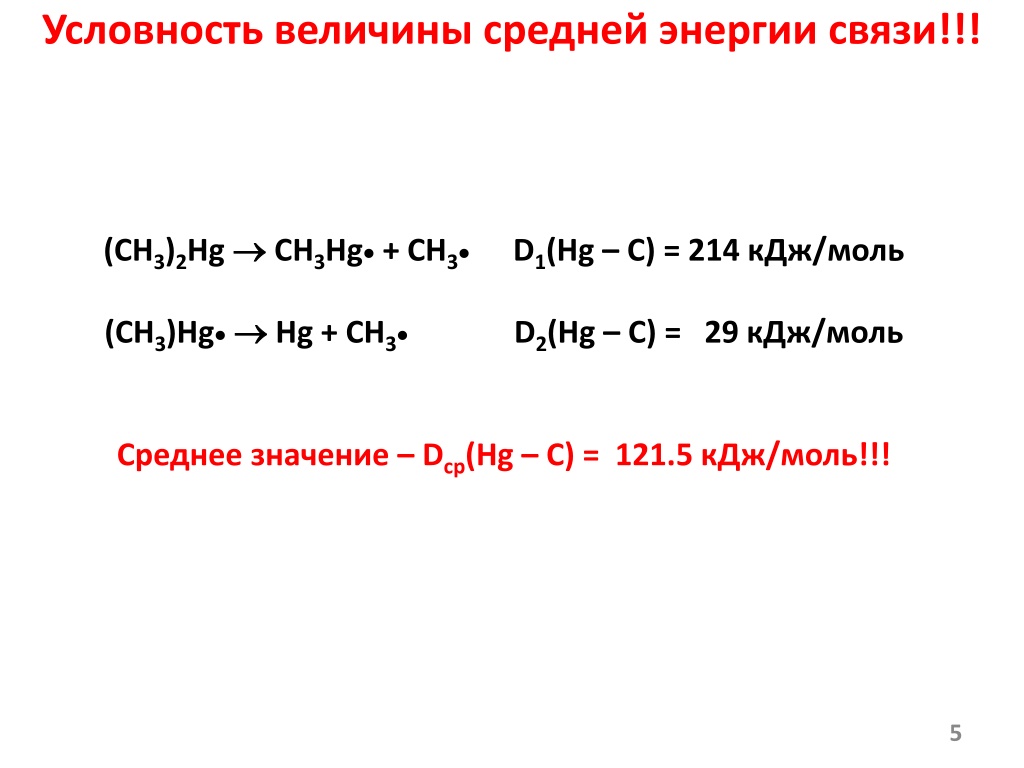 Условность величины средней энергии связи!!!

$(CH_3)_2Hg \rightarrow CH_3Hg\bullet + CH_3\bullet$ $D_1(Hg – C) = 214$ кДж/моль

$(CH_3)Hg\bullet \rightarrow Hg + CH_3\bullet$ $D_2(Hg – C) = 29$ кДж/моль

Среднее значение – $D_{ср}(Hg – C) = 121.5$ кДж/моль!!!

5